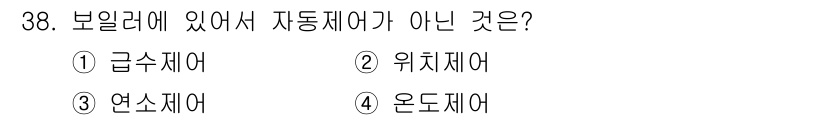 38. 보일러에 있어서 자동제어가 아닌 것은?

① 급수제어 ② 위치제어

③ 연소제어 ④ 온도제어